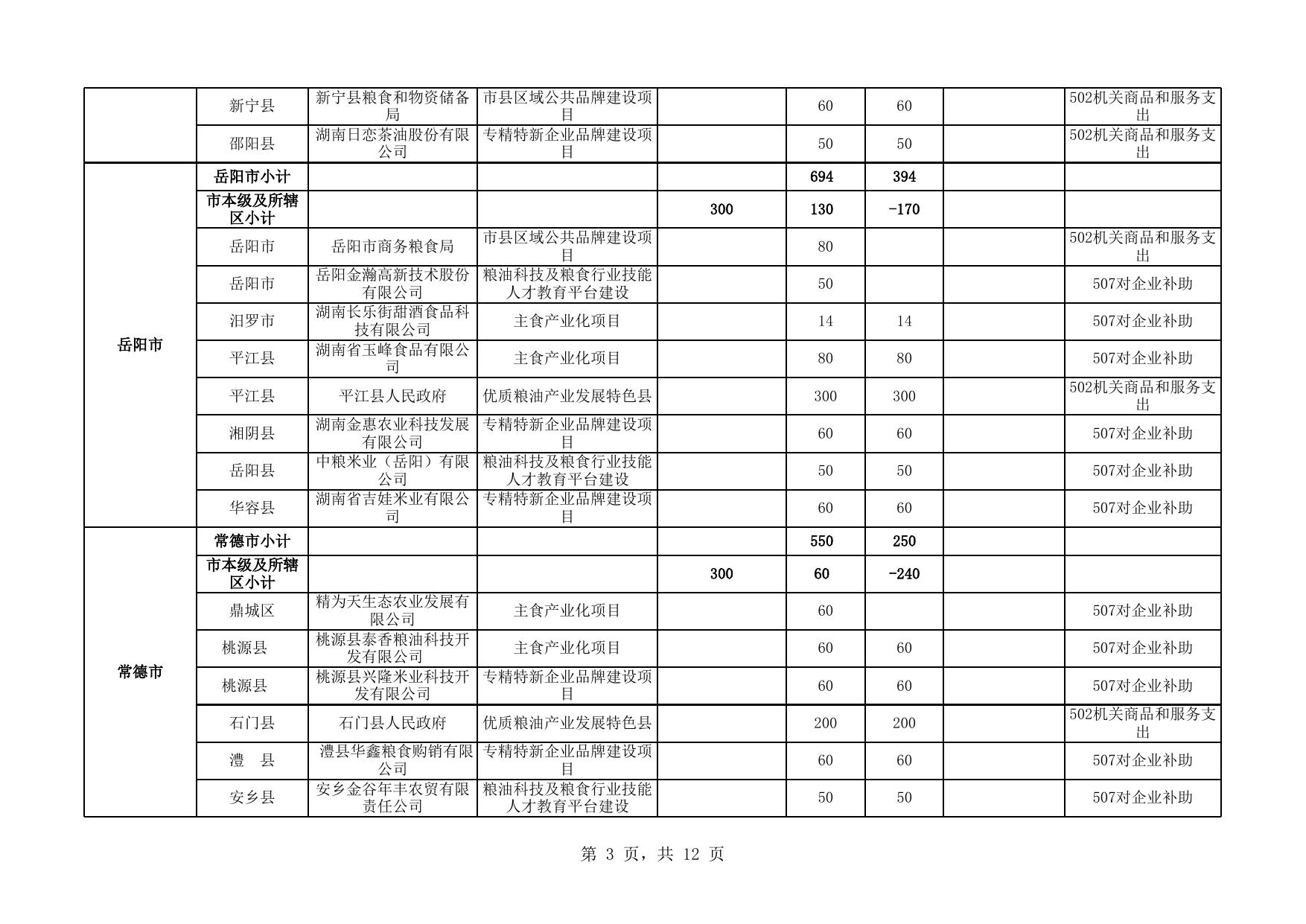 |  |  |  |  |  |  |  |  |  |
|---|---|---|---|---|---|---|---|---|
|  | 新宁县 | 新宁县粮食和物资储备局 | 市县区域公共品牌建设项目 |  | 60 | 60 |  | 502机关商品和服务支出 |
|  | 邵阳县 | 湖南日恋茶油股份有限公司 | 专精特新企业品牌建设项目 |  | 50 | 50 |  | 502机关商品和服务支出 |
| 岳阳市 | 岳阳市小计 |  |  |  | 694 | 394 |  |  |
|  | 市本级及所辖区小计 |  |  | 300 | 130 | -170 |  |  |
|  | 岳阳市 | 岳阳市商务粮食局 | 市县区域公共品牌建设项目 |  | 80 |  |  | 502机关商品和服务支出 |
|  | 岳阳市 | 岳阳金瀚高新技术股份有限公司 | 粮油科技及粮食行业技能人才教育平台建设 |  | 50 |  |  | 507对企业补助 |
|  | 汨罗市 | 湖南长乐街甜酒食品科技有限公司 | 主食产业化项目 |  | 14 | 14 |  | 507对企业补助 |
|  | 平江县 | 湖南省玉峰食品有限公司 | 主食产业化项目 |  | 80 | 80 |  | 507对企业补助 |
|  | 平江县 | 平江县人民政府 | 优质粮油产业发展特色县 |  | 300 | 300 |  | 502机关商品和服务支出 |
|  | 湘阴县 | 湖南金惠农业科技发展有限公司 | 专精特新企业品牌建设项目 |  | 60 | 60 |  | 507对企业补助 |
|  | 岳阳县 | 中粮米业（岳阳）有限公司 | 粮油科技及粮食行业技能人才教育平台建设 |  | 50 | 50 |  | 507对企业补助 |
|  | 华容县 | 湖南省吉娃米业有限公司 | 专精特新企业品牌建设项目 |  | 60 | 60 |  | 507对企业补助 |
| 常德市 | 常德市小计 |  |  |  | 550 | 250 |  |  |
|  | 市本级及所辖区小计 |  |  | 300 | 60 | -240 |  |  |
|  | 鼎城区 | 精为天生态农业发展有限公司 | 主食产业化项目 |  | 60 |  |  | 507对企业补助 |
|  | 桃源县 | 桃源县泰香粮油科技开发有限公司 | 主食产业化项目 |  | 60 | 60 |  | 507对企业补助 |
|  | 桃源县 | 桃源县兴隆米业科技开发有限公司 | 专精特新企业品牌建设项目 |  | 60 | 60 |  | 507对企业补助 |
|  | 石门县 | 石门县人民政府 | 优质粮油产业发展特色县 |  | 200 | 200 |  | 502机关商品和服务支出 |
|  | 澧　县 | 澧县华鑫粮食购销有限公司 | 专精特新企业品牌建设项目 |  | 60 | 60 |  | 507对企业补助 |
|  | 安乡县 | 安乡金谷年丰农贸有限责任公司 | 粮油科技及粮食行业技能人才教育平台建设 |  | 50 | 50 |  | 507对企业补助 |

第 3 页，共 12 页